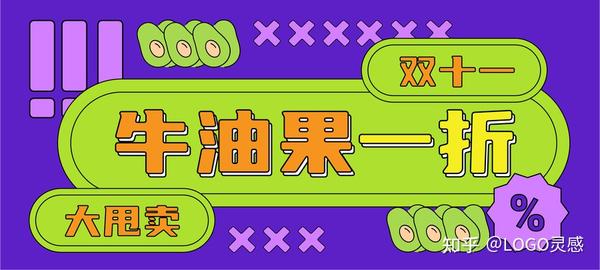 双十一

牛油果一折

大甩卖

%

知乎 @LOGO灵感